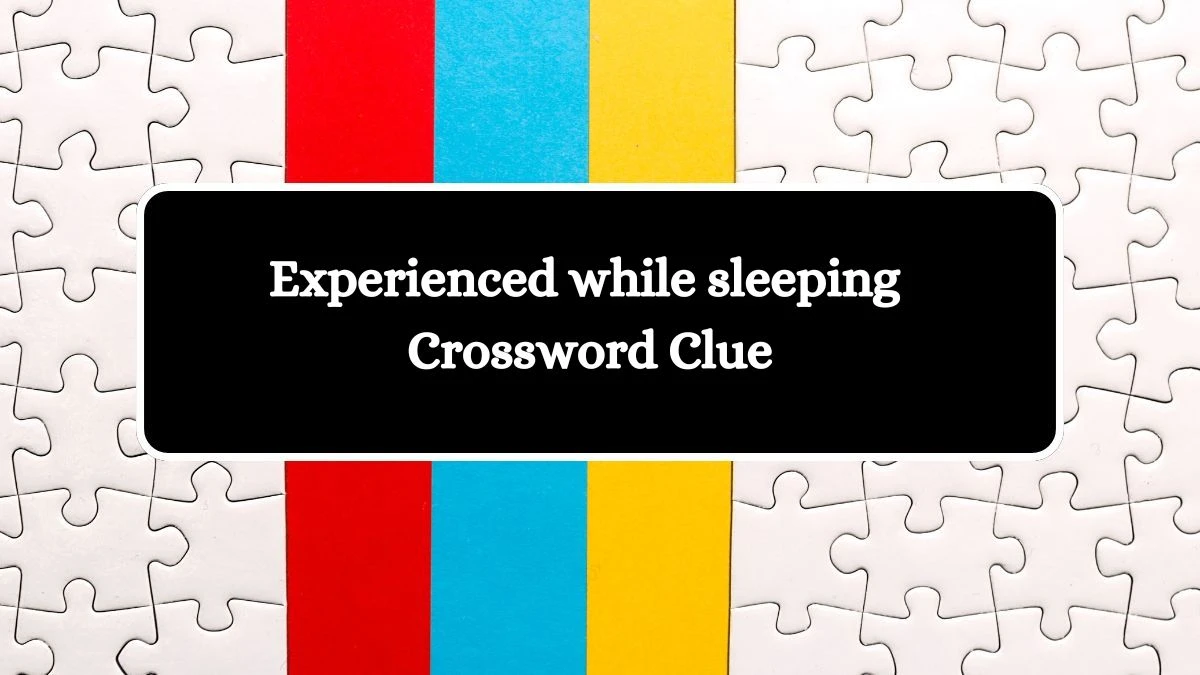 Experienced while sleeping Crossword Clue